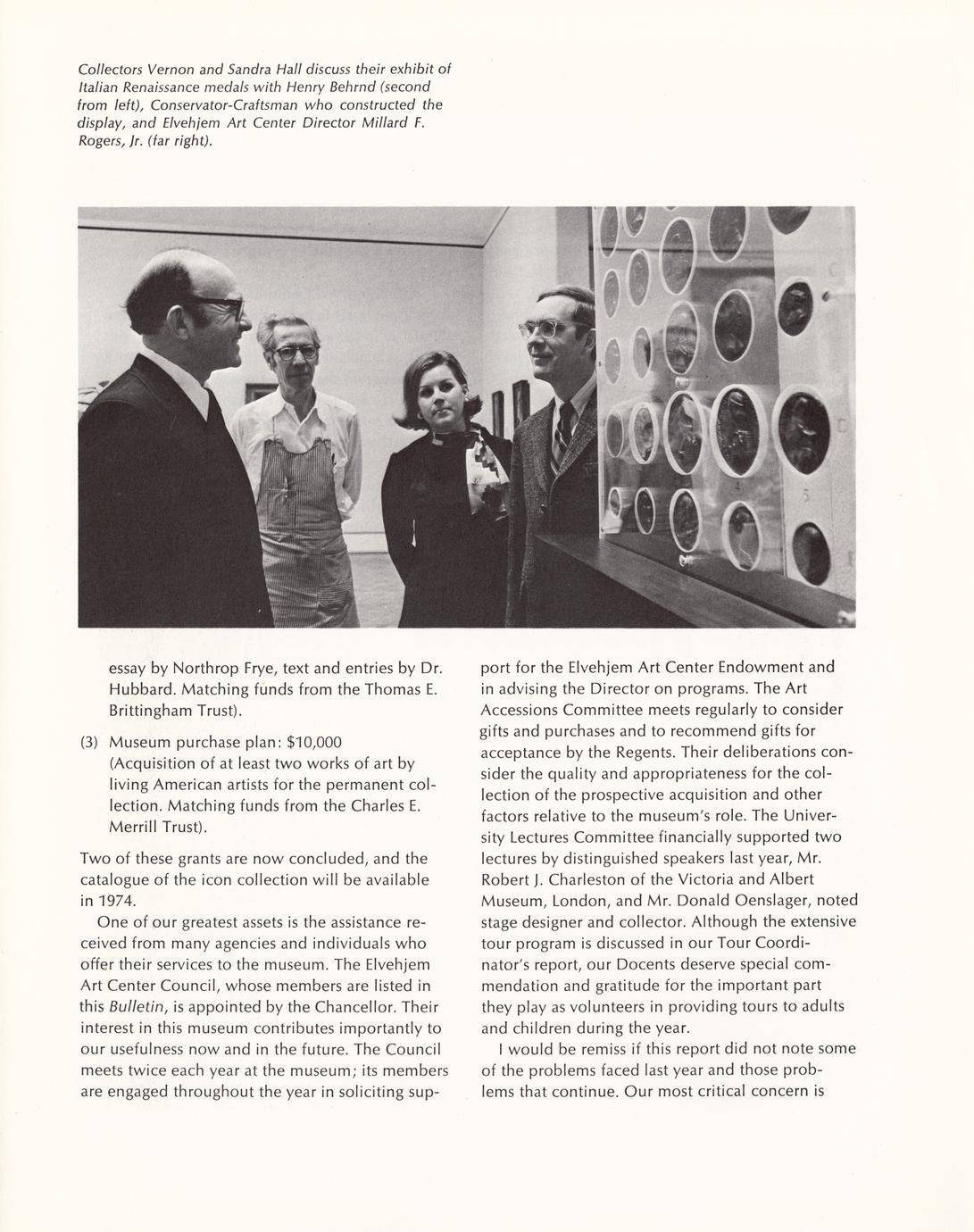 Collectors Vernon and Sandra Hall discuss their exhibit of Italian Renaissance medals with Henry Behrnd (second from left), Conservator-Craftsman who constructed the display, and Elvehjem Art Center Director Millard F. Rogers, Jr. (far right).

essay by Northrop Frye, text and entries by Dr. Hubbard. Matching funds from the Thomas E. Brittingham Trust).

(3) Museum purchase plan: $10,000 (Acquisition of at least two works of art by living American artists for the permanent collection. Matching funds from the Charles E. Merrill Trust).

Two of these grants are now concluded, and the catalogue of the icon collection will be available in 1974.

One of our greatest assets is the assistance received from many agencies and individuals who offer their services to the museum. The Elvehjem Art Center Council, whose members are listed in this Bulletin, is appointed by the Chancellor. Their interest in this museum contributes importantly to our usefulness now and in the future. The Council meets twice each year at the museum; its members are engaged throughout the year in soliciting support for the Elvehjem Art Center Endowment and in advising the Director on programs. The Art Accessions Committee meets regularly to consider gifts and purchases and to recommend gifts for acceptance by the Regents. Their deliberations consider the quality and appropriateness for the collection of the prospective acquisition and other factors relative to the museum's role. The University Lectures Committee financially supported two lectures by distinguished speakers last year, Mr. Robert J. Charleston of the Victoria and Albert Museum, London, and Mr. Donald Oenslager, noted stage designer and collector. Although the extensive tour program is discussed in our Tour Coordinator's report, our Docents deserve special commendation and gratitude for the important part they play as volunteers in providing tours to adults and children during the year.

I would be remiss if this report did not note some of the problems faced last year and those problems that continue. Our most critical concern is